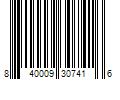 8 40009 30741 6